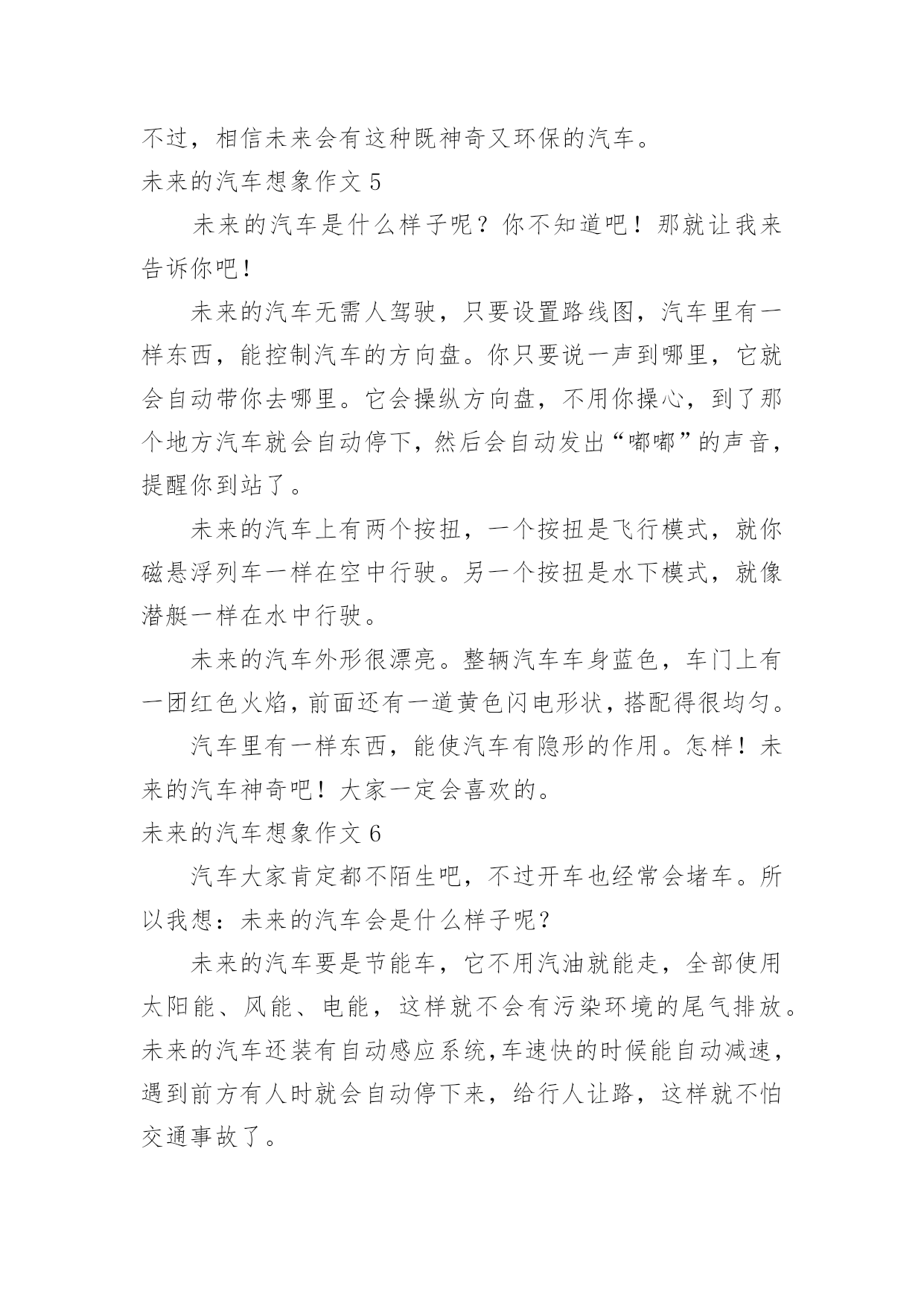 不过，相信未来会有这种既神奇又环保的汽车。

未来的汽车想象作文 5

未来的汽车是什么样子呢？你不知道吧！那就让我来告诉你吧！

未来的汽车无需人驾驶，只要设置路线图，汽车里有一样东西，能控制汽车的方向盘。你只要说一声到哪里，它就会自动带你去哪里。它会操纵方向盘，不用你操心，到了那个地方汽车就会自动停下，然后会自动发出“嘟嘟”的声音，提醒你到站了。

未来的汽车上有两个按扭，一个按扭是飞行模式，就你磁悬浮列车一样在空中行驶。另一个按扭是水下模式，就像潜艇一样在水中行驶。

未来的汽车外形很漂亮。整辆汽车车身蓝色，车门上有一团红色火焰，前面还有一道黄色闪电形状，搭配得很均匀。

汽车里有一样东西，能使汽车有隐形的作用。怎样！未来的汽车神奇吧！大家一定会喜欢的。

未来的汽车想象作文 6

汽车大家肯定都不陌生吧，不过开车也经常会堵车。所以我想：未来的汽车会是什么样子呢？

未来的汽车要是节能车，它不用汽油就能走，全部使用太阳能、风能、电能，这样就不会有污染环境的尾气排放。未来的汽车还装有自动感应系统，车速快的时候能自动减速，遇到前方有人时就会自动停下来，给行人让路，这样就不怕交通事故了。